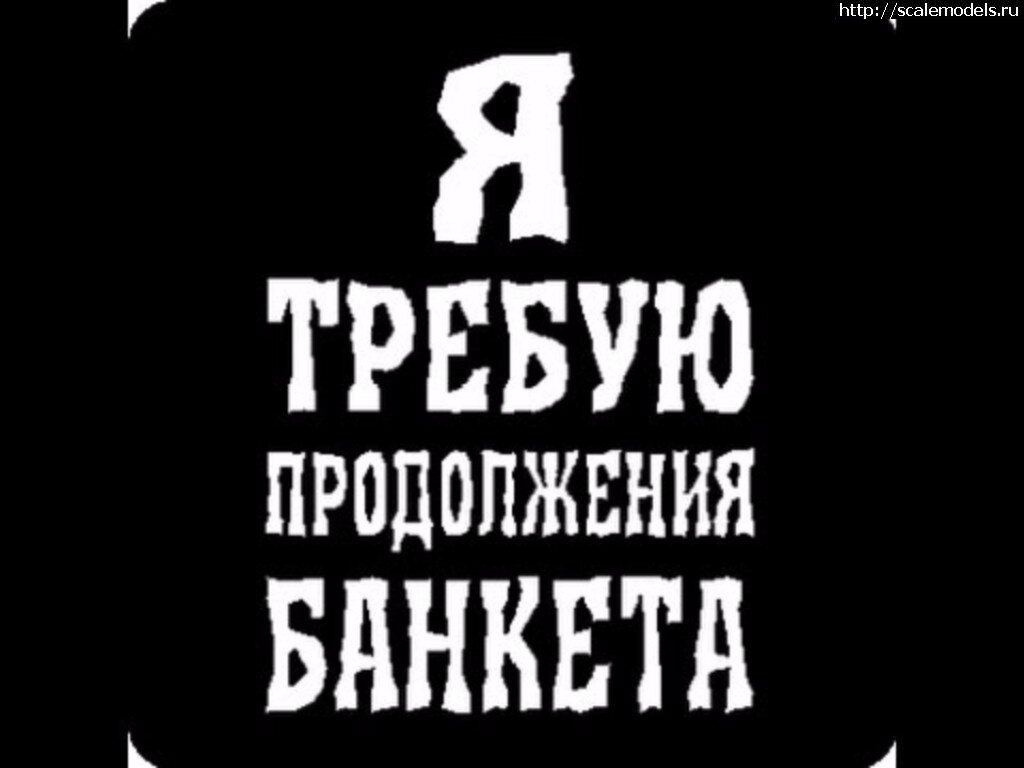 http://scalemodels.ru

Я
ТРЕБУЮ
ПРОДОЛЖЕНИЯ
БАНКЕТА